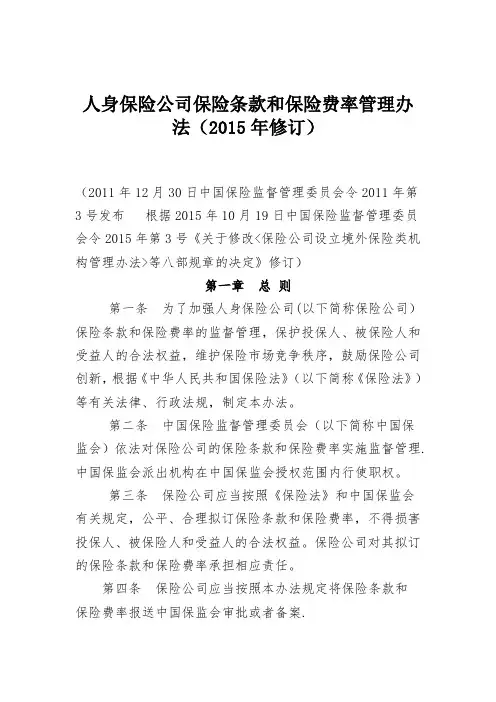 人身保险公司保险条款和保险费率管理办法（2015年修订）

（2011年12月30日中国保险监督管理委员会令2011年第3号发布　根据2015年10月19日中国保险监督管理委员会令2015年第3号《关于修改<保险公司设立境外保险类机构管理办法>等八部规章的决定》修订）

第一章　总　则

第一条　为了加强人身保险公司(以下简称保险公司)保险条款和保险费率的监督管理，保护投保人、被保险人和受益人的合法权益，维护保险市场竞争秩序，鼓励保险公司创新，根据《中华人民共和国保险法》（以下简称《保险法》）等有关法律、行政法规，制定本办法。

第二条　中国保险监督管理委员会（以下简称中国保监会）依法对保险公司的保险条款和保险费率实施监督管理.中国保监会派出机构在中国保监会授权范围内行使职权。

第三条　保险公司应当按照《保险法》和中国保监会有关规定，公平、合理拟订保险条款和保险费率，不得损害投保人、被保险人和受益人的合法权益。保险公司对其拟订的保险条款和保险费率承担相应责任。

第四条　保险公司应当按照本办法规定将保险条款和保险费率报送中国保监会审批或者备案.